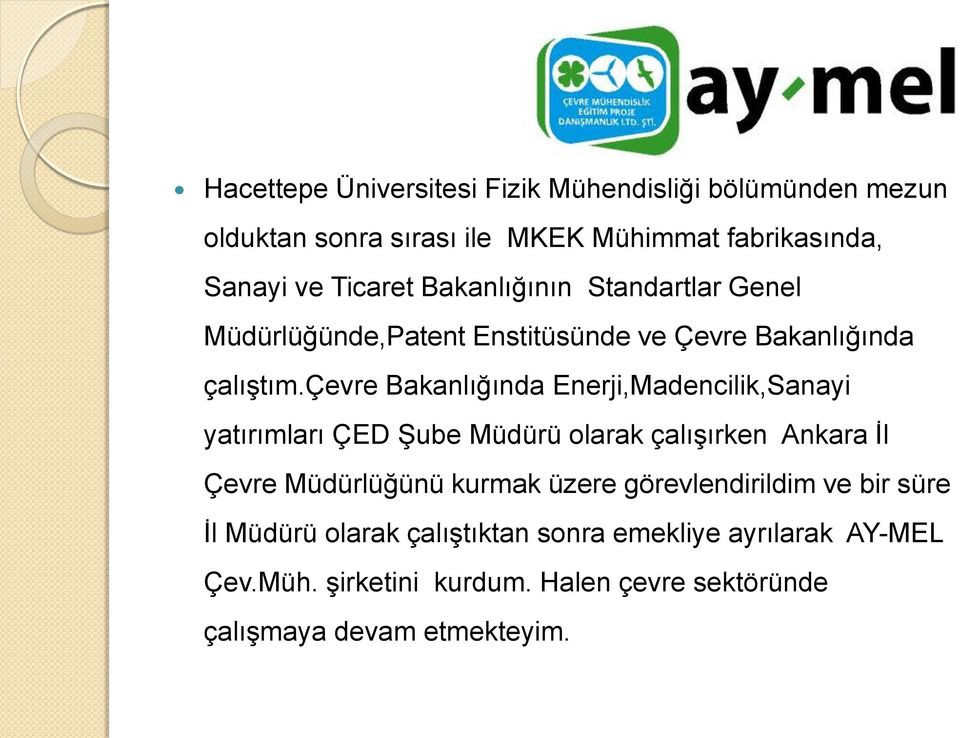 ÇEVRE MÜHENDİSLİK EĞİTİM PROJE DANIŞMANLIK LTD. ŞTİ.

ay-mel

Hacettepe Üniversitesi Fizik Mühendisliği bölümünden mezun olduktan sonra sırası ile MKEK Mühimmat fabrikasında, Sanayi ve Ticaret Bakanlığının Standartlar Genel Müdürlüğünde,Patent Enstitüsünde ve Çevre Bakanlığında çalıştım.Çevre Bakanlığında Enerji,Madencilik,Sanayi yatırımları ÇED Şube Müdürü olarak çalışırken Ankara İl Çevre Müdürlüğünü kurmak üzere görevlendirildim ve bir süre İl Müdürü olarak çalıştıktan sonra emekliye ayrılarak AY-MEL Çev.Müh. şirketini kurdum. Halen çevre sektöründe çalışmaya devam etmekteyim.